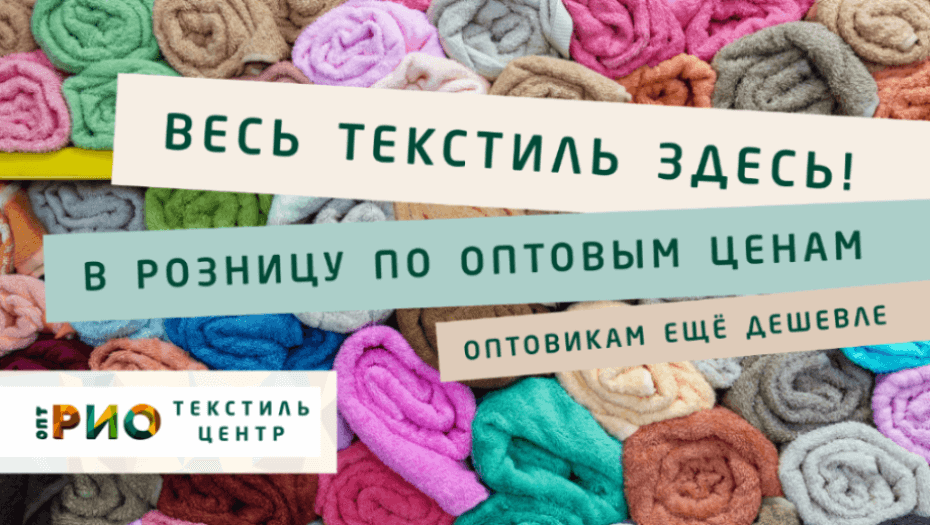 ВЕСЬ ТЕКСТИЛЬ ЗДЕСЬ!

В РОЗНИЦУ ПО ОПТОВЫМ ЦЕНАМ

ОПТОВИКАМ ЕЩЁ ДЕШЕВЛЕ

ОПТ РИО ТЕКСТИЛЬ ЦЕНТР